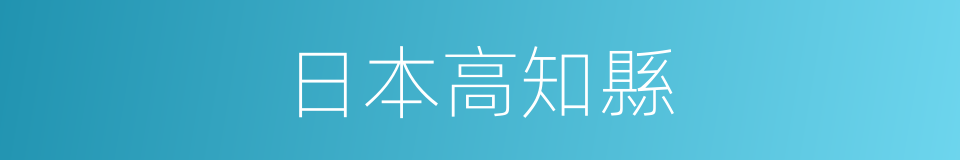 日本高知縣